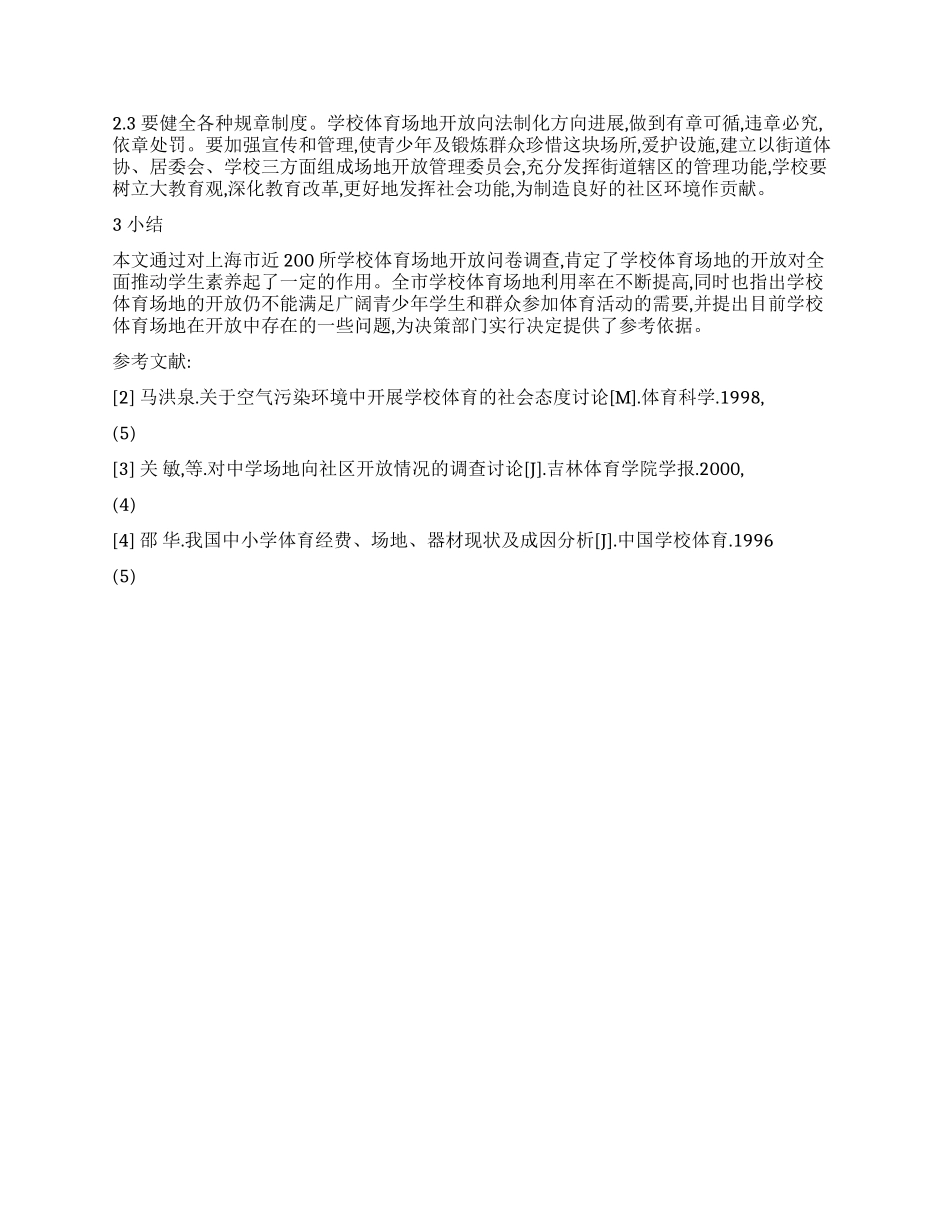 2.3 要健全各种规章制度。学校体育场地开放向法制化方向进展,做到有章可循,违章必究,依章处罚。要加强宣传和管理,使青少年及锻炼群众珍惜这块场所,爱护设施,建立以街道体协、居委会、学校三方面组成场地开放管理委员会,充分发挥街道辖区的管理功能,学校要树立大教育观,深化教育改革,更好地发挥社会功能,为制造良好的社区环境作贡献。

3 小结

本文通过对上海市近 200 所学校体育场地开放问卷调查,肯定了学校体育场地的开放对全面推动学生素养起了一定的作用。全市学校体育场地利用率在不断提高,同时也指出学校体育场地的开放仍不能满足广阔青少年学生和群众参加体育活动的需要,并提出目前学校体育场地在开放中存在的一些问题,为决策部门实行决定提供了参考依据。

参考文献:

[2] 马洪泉.关于空气污染环境中开展学校体育的社会态度讨论[M].体育科学.1998,

(5)

[3] 关 敏,等.对中学场地向社区开放情况的调查讨论[J].吉林体育学院学报.2000,

(4)

[4] 邵 华.我国中小学体育经费、场地、器材现状及成因分析[J].中国学校体育.1996

(5)